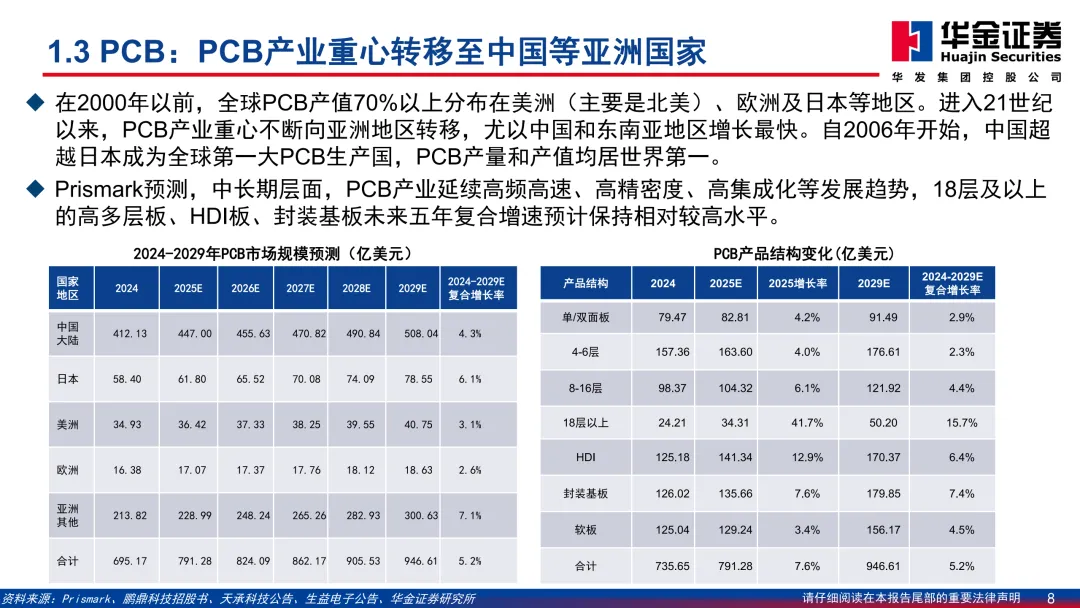 1.3 PCB：PCB产业重心转移至中国等亚洲国家

华金证券
Huajin Securities
华发集团控股公司

◆ 在2000年以前，全球PCB产值70%以上分布在美洲（主要是北美）、欧洲及日本等地区。进入21世纪以来，PCB产业重心不断向亚洲地区转移，尤以中国和东南亚地区增长最快。自2006年开始，中国超越日本成为全球第一大PCB生产国，PCB产量和产值均居世界第一。

◆ Prismark预测，中长期层面，PCB产业延续高频高速、高精密度、高集成化等发展趋势，18层及以上的高多层板、HDI板、封装基板未来五年复合增速预计保持相对较高水平。

2024-2029年PCB市场规模预测（亿美元）

| 国家地区 | 2024 | 2025E | 2026E | 2027E | 2028E | 2029E | 2024-2029E复合增长率 |
|---|---|---|---|---|---|---|---|
| 中国大陆 | 412.13 | 447.00 | 455.63 | 470.82 | 490.84 | 508.04 | 4.3% |
| 日本 | 58.40 | 61.80 | 65.52 | 70.08 | 74.09 | 78.55 | 6.1% |
| 美洲 | 34.93 | 36.42 | 37.33 | 38.25 | 39.55 | 40.75 | 3.1% |
| 欧洲 | 16.38 | 17.07 | 17.37 | 17.76 | 18.12 | 18.63 | 2.6% |
| 亚洲其他 | 213.82 | 228.99 | 248.24 | 265.26 | 282.93 | 300.63 | 7.1% |
| 合计 | 695.17 | 791.28 | 824.09 | 862.17 | 905.53 | 946.61 | 5.2% |

PCB产品结构变化(亿美元)

| 产品结构 | 2024 | 2025E | 2025增长率 | 2029E | 2024-2029E复合增长率 |
|---|---|---|---|---|---|
| 单/双面板 | 79.47 | 82.81 | 4.2% | 91.49 | 2.9% |
| 4-6层 | 157.36 | 163.60 | 4.0% | 176.61 | 2.3% |
| 8-16层 | 98.37 | 104.32 | 6.1% | 121.92 | 4.4% |
| 18层以上 | 24.21 | 34.31 | 41.7% | 50.20 | 15.7% |
| HDI | 125.18 | 141.34 | 12.9% | 170.37 | 6.4% |
| 封装基板 | 126.02 | 135.66 | 7.6% | 179.85 | 7.4% |
| 软板 | 125.04 | 129.24 | 3.4% | 156.17 | 4.5% |
| 合计 | 735.65 | 791.28 | 7.6% | 946.61 | 5.2% |

资料来源：Prismark、鹏鼎科技招股书、天承科技公告、生益电子公告、华金证券研究所

请仔细阅读在本报告尾部的重要法律声明 8